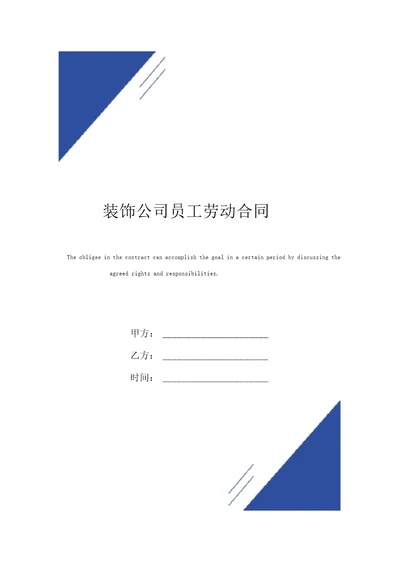 装饰公司员工劳动合同

The obligee in the contract can accomplish the goal in a certain period by discussing the agreed rights and responsibilities.

甲方：______________________

乙方：______________________

时间：______________________